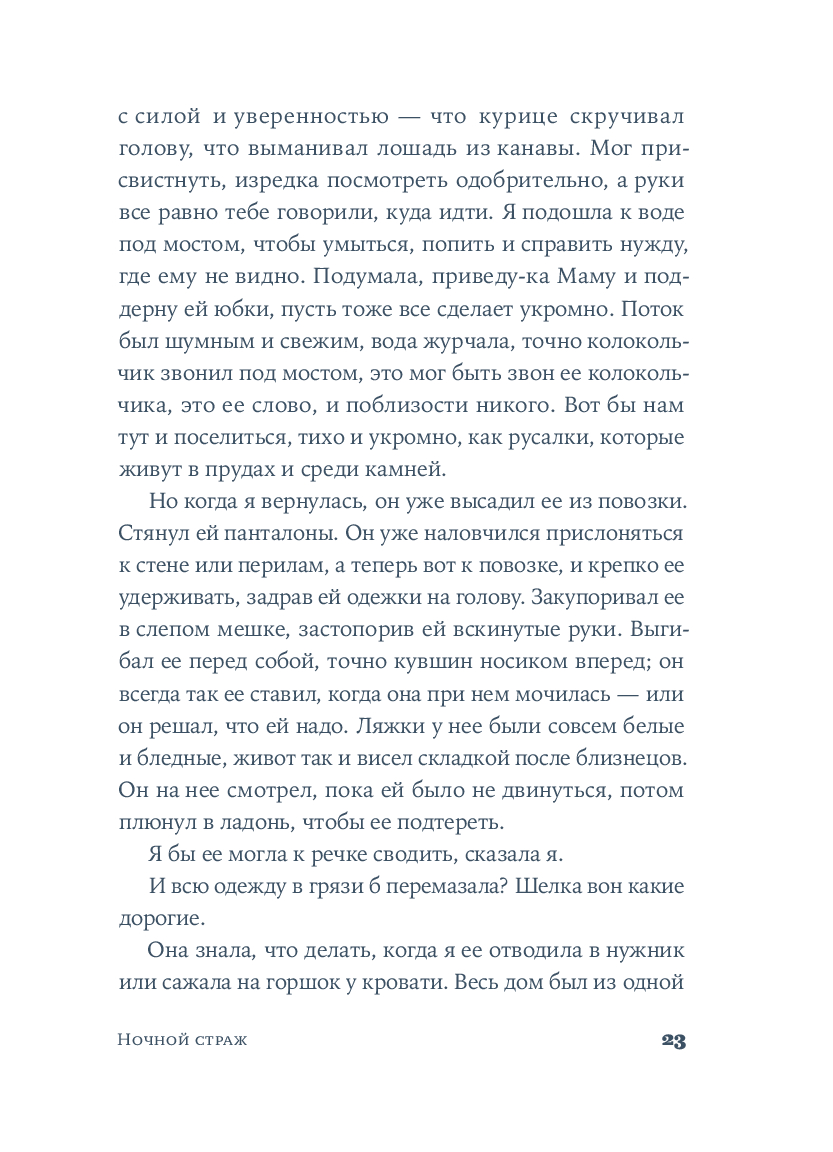 с силой и уверенностью — что курице скручивал голову, что выманивал лошадь из канавы. Мог присвистнуть, изредка посмотреть одобрительно, а руки все равно тебе говорили, куда идти. Я подошла к воде под мостом, чтобы умыться, попить и справить нужду, где ему не видно. Подумала, приведу-ка Маму и поддерну ей юбки, пусть тоже все сделает укромно. Поток был шумным и свежим, вода журчала, точно колокольчик звонил под мостом, это мог быть звон ее колокольчика, это ее слово, и поблизости никого. Вот бы нам тут и поселиться, тихо и укромно, как русалки, которые живут в прудах и среди камней.

Но когда я вернулась, он уже высадил ее из повозки. Стянул ей панталоны. Он уже наловчился прислоняться к стене или перилам, а теперь вот к повозке, и крепко ее удерживать, задрав ей одежки на голову. Закупоривал ее в слепом мешке, застопорив ей вскинутые руки. Выгибал ее перед собой, точно кувшин носиком вперед; он всегда так ее ставил, когда она при нем мочилась — или он решал, что ей надо. Ляжки у нее были совсем белые и бледные, живот так и висел складкой после близнецов. Он на нее смотрел, пока ей было не двинуться, потом плюнул в ладонь, чтобы ее подтереть.

Я бы ее могла к речке сводить, сказала я.

И всю одежду в грязи б перемазала? Шелка вон какие дорогие.

Она знала, что делать, когда я ее отводила в нужник или сажала на горшок у кровати. Весь дом был из одной

Ночной страж

23